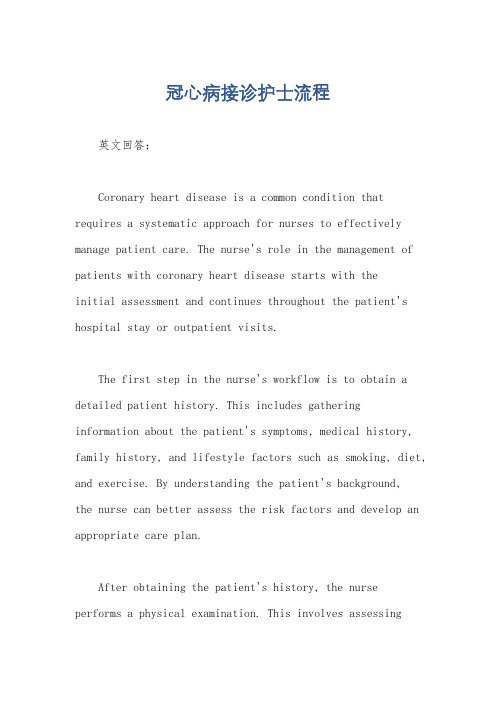 冠心病接诊护士流程

英文回答：

Coronary heart disease is a common condition that requires a systematic approach for nurses to effectively manage patient care. The nurse's role in the management of patients with coronary heart disease starts with the initial assessment and continues throughout the patient's hospital stay or outpatient visits.

The first step in the nurse's workflow is to obtain a detailed patient history. This includes gathering information about the patient's symptoms, medical history, family history, and lifestyle factors such as smoking, diet, and exercise. By understanding the patient's background, the nurse can better assess the risk factors and develop an appropriate care plan.

After obtaining the patient's history, the nurse performs a physical examination. This involves assessing